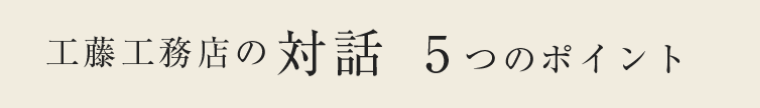 工藤工務店の対話　5つのポイント